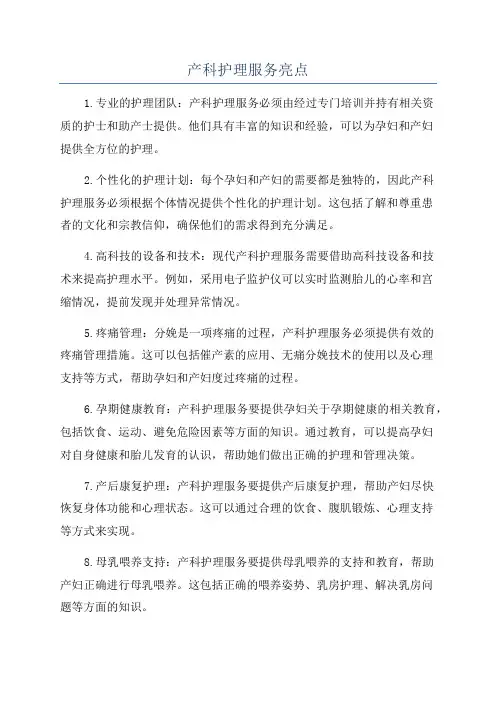 产科护理服务亮点

1.专业的护理团队：产科护理服务必须由经过专门培训并持有相关资质的护士和助产士提供。他们具有丰富的知识和经验，可以为孕妇和产妇提供全方位的护理。

2.个性化的护理计划：每个孕妇和产妇的需要都是独特的，因此产科护理服务必须根据个体情况提供个性化的护理计划。这包括了解和尊重患者的文化和宗教信仰，确保他们的需求得到充分满足。

4.高科技的设备和技术：现代产科护理服务需要借助高科技设备和技术来提高护理水平。例如，采用电子监护仪可以实时监测胎儿的心率和宫缩情况，提前发现并处理异常情况。

5.疼痛管理：分娩是一项疼痛的过程，产科护理服务必须提供有效的疼痛管理措施。这可以包括催产素的应用、无痛分娩技术的使用以及心理支持等方式，帮助孕妇和产妇度过疼痛的过程。

6.孕期健康教育：产科护理服务要提供孕妇关于孕期健康的相关教育，包括饮食、运动、避免危险因素等方面的知识。通过教育，可以提高孕妇对自身健康和胎儿发育的认识，帮助她们做出正确的护理和管理决策。

7.产后康复护理：产科护理服务要提供产后康复护理，帮助产妇尽快恢复身体功能和心理状态。这可以通过合理的饮食、腹肌锻炼、心理支持等方式来实现。

8.母乳喂养支持：产科护理服务要提供母乳喂养的支持和教育，帮助产妇正确进行母乳喂养。这包括正确的喂养姿势、乳房护理、解决乳房问题等方面的知识。